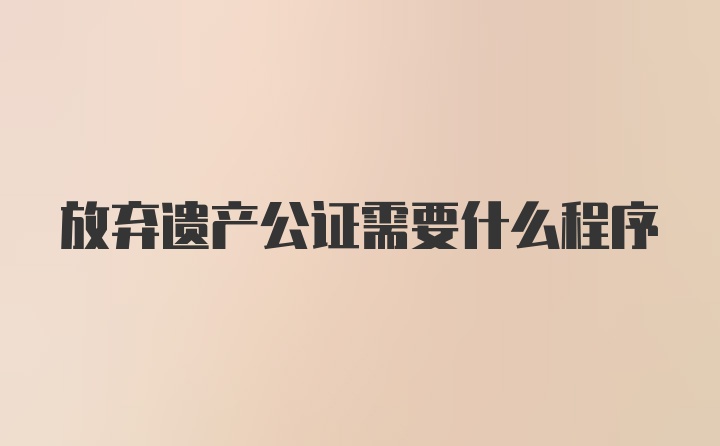 放弃遗产公证需要什么程序